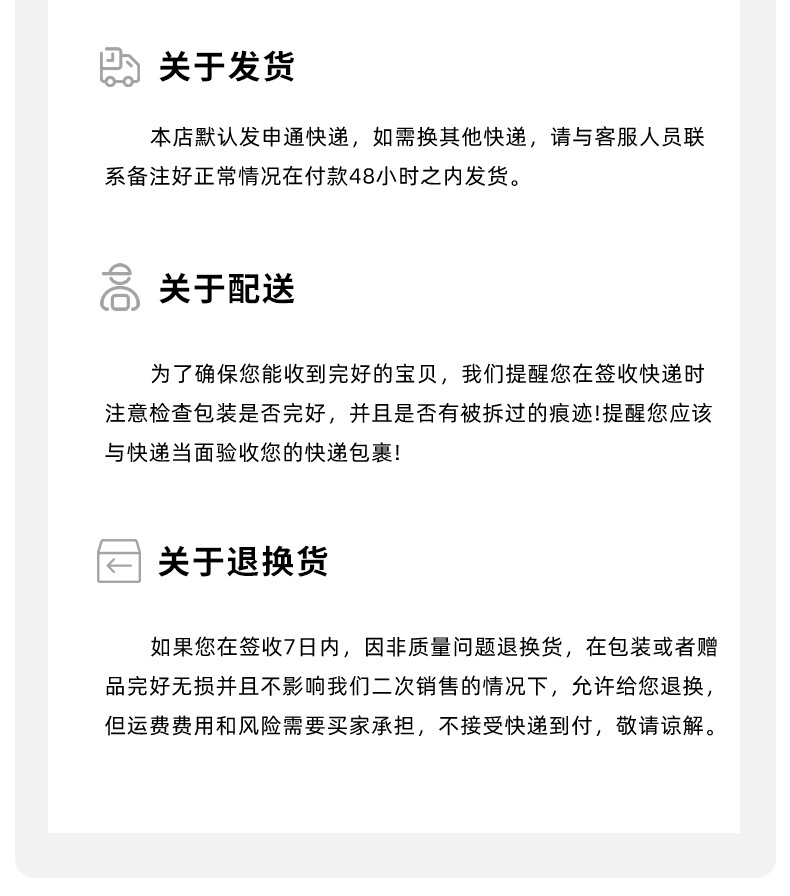 关于发货

本店默认发申通快递，如需换其他快递，请与客服人员联系备注好正常情况在付款48小时之内发货。

关于配送

为了确保您能收到完好的宝贝，我们提醒您在签收快递时注意检查包装是否完好，并且是否有被拆过的痕迹!提醒您应该与快递当面验收您的快递包裹!

关于退换货

如果您在签收7日内，因非质量问题退换货，在包装或者赠品完好无损并且不影响我们二次销售的情况下，允许给您退换，但运费费用和风险需要买家承担，不接受快递到付，敬请谅解。